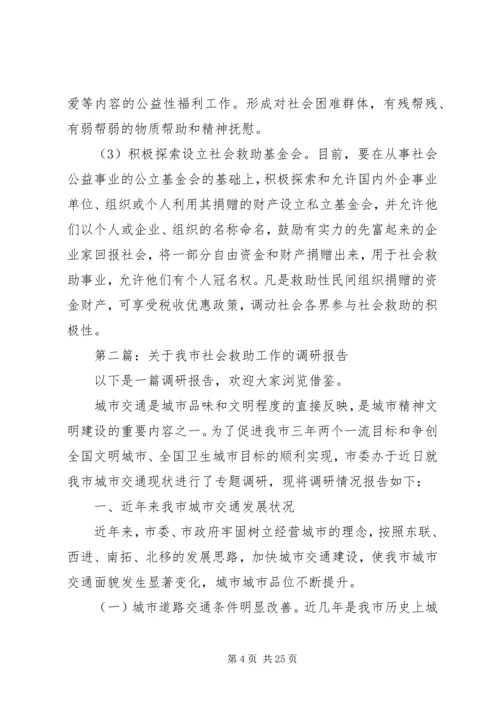 爱等内容的公益性福利工作。形成对社会困难群体，有残帮残、有弱帮弱的物质帮助和精神抚慰。

（3）积极探索设立社会救助基金会。目前，要在从事社会公益事业的公立基金会的基础上，积极探索和允许国内外企事业单位、组织或个人利用其捐赠的财产设立私立基金会，并允许他们以个人或企业、组织的名称命名，鼓励有实力的先富起来的企业家回报社会，将一部分自由资金和财产捐赠出来，用于社会救助事业，允许他们有个人冠名权。凡是救助性民间组织捐赠的资金财产，可享受税收优惠政策，调动社会各界参与社会救助的积极性。

第二篇：关于我市社会救助工作的调研报告

以下是一篇调研报告，欢迎大家浏览借鉴。

城市交通是城市品味和文明程度的直接反映，是城市精神文明建设的重要内容之一。为了促进我市三年两个一流目标和争创全国文明城市、全国卫生城市目标的顺利实现，市委办于近日就我市城市交通现状进行了专题调研，现将调研情况报告如下：

一、近年来我市城市交通发展状况

近年来，市委、市政府牢固树立经营城市的理念，按照东联、西进、南拓、北移的发展思路，加快城市交通建设，使我市城市交通面貌发生显著变化，城市城市品位不断提升。

（一）城市道路交通条件明显改善。近几年是我市历史上城

第 4 页 共 25 页